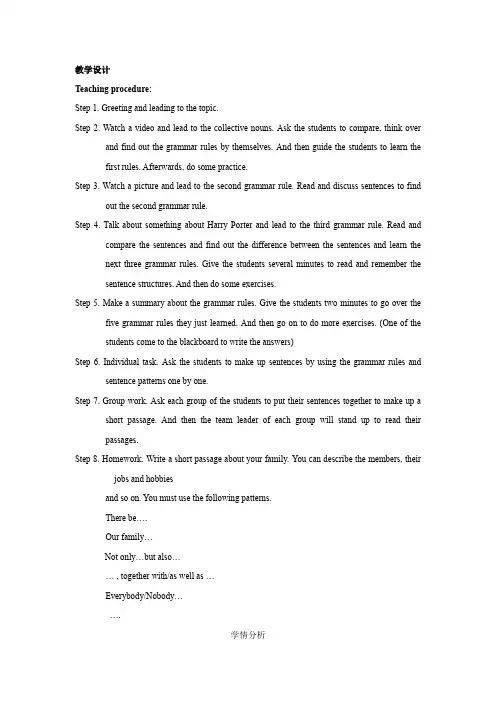 教学设计

Teaching procedure:

Step 1. Greeting and leading to the topic.

Step 2. Watch a video and lead to the collective nouns. Ask the students to compare, think over and find out the grammar rules by themselves. And then guide the students to learn the first rules. Afterwards, do some practice.

Step 3. Watch a picture and lead to the second grammar rule. Read and discuss sentences to find out the second grammar rule.

Step 4. Talk about something about Harry Porter and lead to the third grammar rule. Read and compare the sentences and find out the difference between the sentences and learn the next three grammar rules. Give the students several minutes to read and remember the sentence structures. And then do some exercises.

Step 5. Make a summary about the grammar rules. Give the students two minutes to go over the five grammar rules they just learned. And then go on to do more exercises. (One of the students come to the blackboard to write the answers)

Step 6. Individual task. Ask the students to make up sentences by using the grammar rules and sentence patterns one by one.

Step 7. Group work. Ask each group of the students to put their sentences together to make up a short passage. And then the team leader of each group will stand up to read their passages.

Step 8. Homework. Write a short passage about your family. You can describe the members, their jobs and hobbies

and so on. You must use the following patterns.

There be….

Our family…

Not only…but also…

… , together with/as well as …

Everybody/Nobody…

….

学情分析